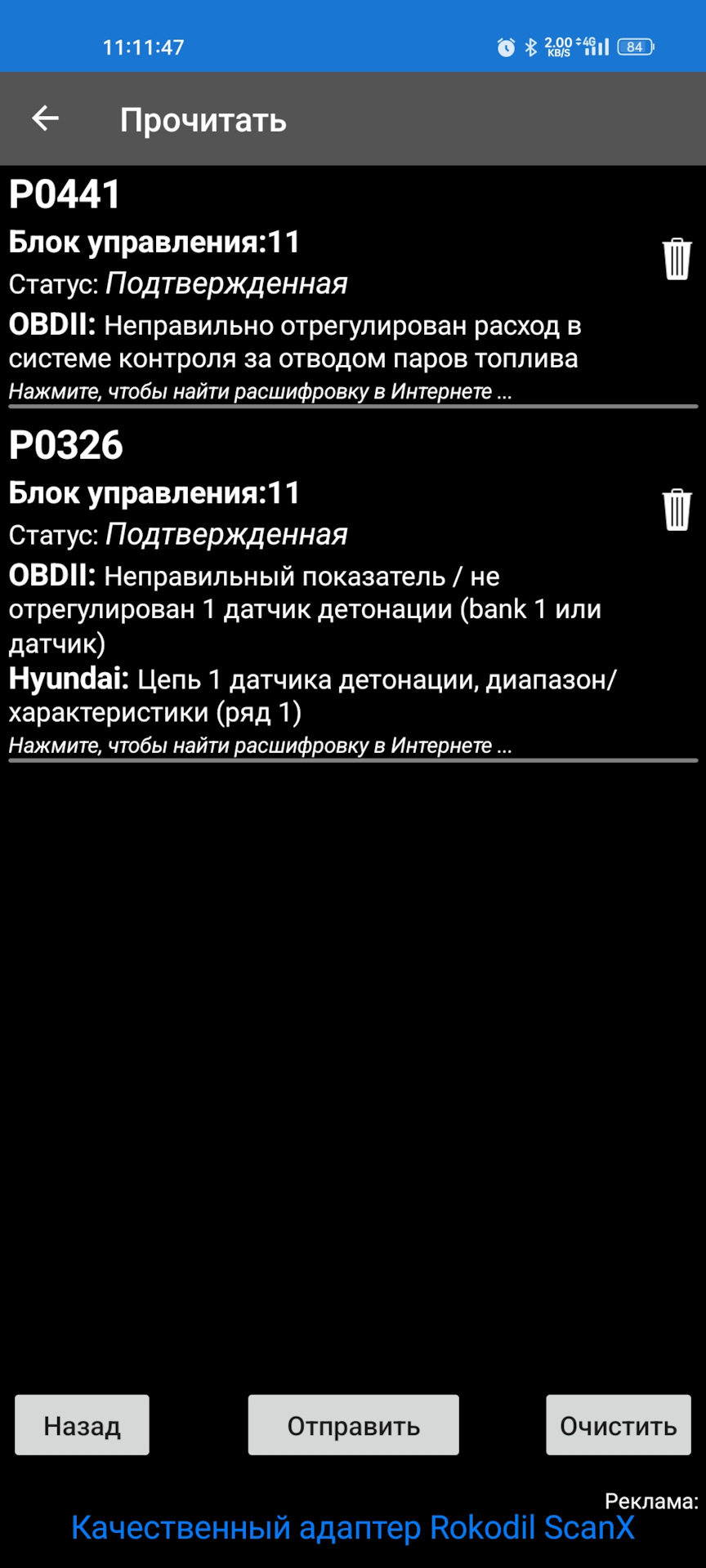 11:11:47 2.00 KB/S 4G 84

Прочитать

P0441
Блок управления:11
Статус: Подтвержденная
OBDII: Неправильно отрегулирован расход в системе контроля за отводом паров топлива
Нажмите, чтобы найти расшифровку в Интернете ...

P0326
Блок управления:11
Статус: Подтвержденная
OBDII: Неправильный показатель / не отрегулирован 1 датчик детонации (bank 1 или датчик)
Hyundai: Цепь 1 датчика детонации, диапазон/характеристики (ряд 1)
Нажмите, чтобы найти расшифровку в Интернете ...

Назад
Отправить
Очистить

Реклама:
Качественный адаптер Rokodil ScanX